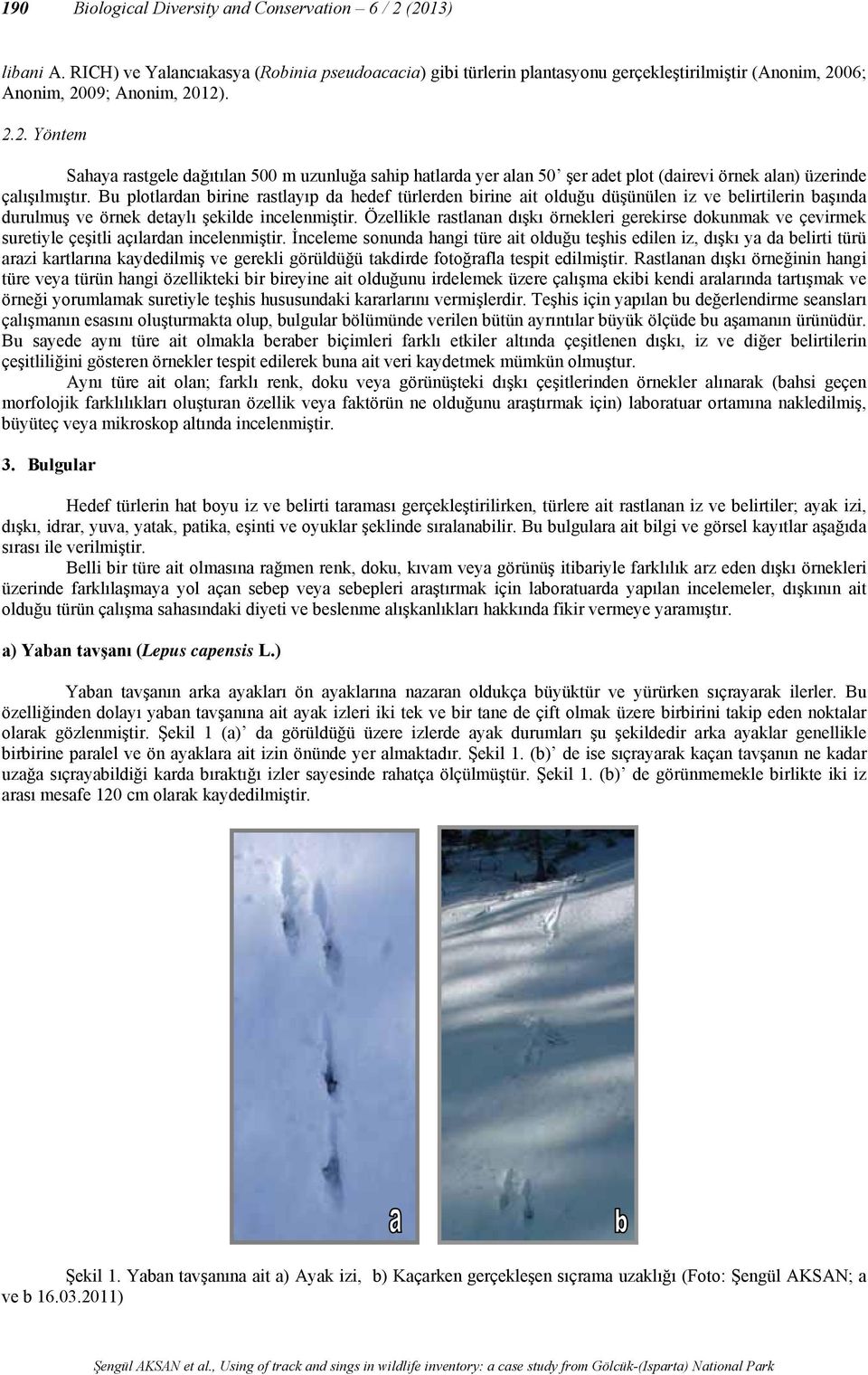 190 Biological Diversity and Conservation – 6 / 2 (2013)

libani A. RICH) ve Yalancıakasya (Robinia pseudoacacia) gibi türlerin plantasyonu gerçekleştirilmiştir (Anonim, 2006; Anonim, 2009; Anonim, 2012).

2.2. Yöntem

Sahaya rastgele dağıtılan 500 m uzunluğa sahip hatlarda yer alan 50' şer adet plot (dairevi örnek alan) üzerinde çalışılmıştır. Bu plotlardan birine rastlayıp da hedef türlerden birine ait olduğu düşünülen iz ve belirtilerin başında durulmuş ve örnek detaylı şekilde incelenmiştir. Özellikle rastlanan dışkı örnekleri gerekirse dokunmak ve çevirmek suretiyle çeşitli açılardan incelenmiştir. İnceleme sonunda hangi türe ait olduğu teşhis edilen iz, dışkı ya da belirti türü arazi kartlarına kaydedilmiş ve gerekli görüldüğü takdirde fotoğrafla tespit edilmiştir. Rastlanan dışkı örneğinin hangi türe veya türün hangi özellikteki bir bireyine ait olduğunu irdelemek üzere çalışma ekibi kendi aralarında tartışmak ve örneği yorumlamak suretiyle teşhis hususundaki kararlarını vermişlerdir. Teşhis için yapılan bu değerlendirme seansları çalışmanın esasını oluşturmakta olup, bulgular bölümünde verilen bütün ayrıntılar büyük ölçüde bu aşamanın ürünüdür. Bu sayede aynı türe ait olmakla beraber biçimleri farklı etkiler altında çeşitlenen dışkı, iz ve diğer belirtilerin çeşitliliğini gösteren örnekler tespit edilerek buna ait veri kaydetmek mümkün olmuştur.

Aynı türe ait olan; farklı renk, doku veya görünüşteki dışkı çeşitlerinden örnekler alınarak (bahsi geçen morfolojik farklılıkları oluşturan özellik veya faktörün ne olduğunu araştırmak için) laboratuar ortamına nakledilmiş, büyüteç veya mikroskop altında incelenmiştir.

3. Bulgular

Hedef türlerin hat boyu iz ve belirti taraması gerçekleştirilirken, türlere ait rastlanan iz ve belirtiler; ayak izi, dışkı, idrar, yuva, yatak, patika, eşinti ve oyuklar şeklinde sıralanabilir. Bu bulgulara ait bilgi ve görsel kayıtlar aşağıda sırası ile verilmiştir.

Belli bir türe ait olmasına rağmen renk, doku, kıvam veya görünüş itibariyle farklılık arz eden dışkı örnekleri üzerinde farklılaşmaya yol açan sebep veya sebepleri araştırmak için laboratuarda yapılan incelemeler, dışkının ait olduğu türün çalışma sahasındaki diyeti ve beslenme alışkanlıkları hakkında fikir vermeye yaramıştır.

a) Yaban tavşanı (Lepus capensis L.)

Yaban tavşanın arka ayakları ön ayaklarına nazaran oldukça büyüktür ve yürürken sıçrayarak ilerler. Bu özelliğinden dolayı yaban tavşanına ait ayak izleri iki tek ve bir tane de çift olmak üzere birbirini takip eden noktalar olarak gözlenmiştir. Şekil 1 (a)' da görüldüğü üzere izlerde ayak durumları şu şekildedir arka ayaklar genellikle birbirine paralel ve ön ayaklara ait izin önünde yer almaktadır. Şekil 1. (b)' de ise sıçrayarak kaçan tavşanın ne kadar uzağa sıçrayabildiği karda bıraktığı izler sayesinde rahatça ölçülmüştür. Şekil 1. (b)' de görünmemekle birlikte iki iz arası mesafe 120 cm olarak kaydedilmiştir.

a

b

Şekil 1. Yaban tavşanına ait a) Ayak izi, b) Kaçarken gerçekleşen sıçrama uzaklığı (Foto: Şengül AKSAN; a ve b 16.03.2011)

Şengül AKSAN et al., Using of track and sings in wildlife inventory: a case study from Gölcük-(Isparta) National Park